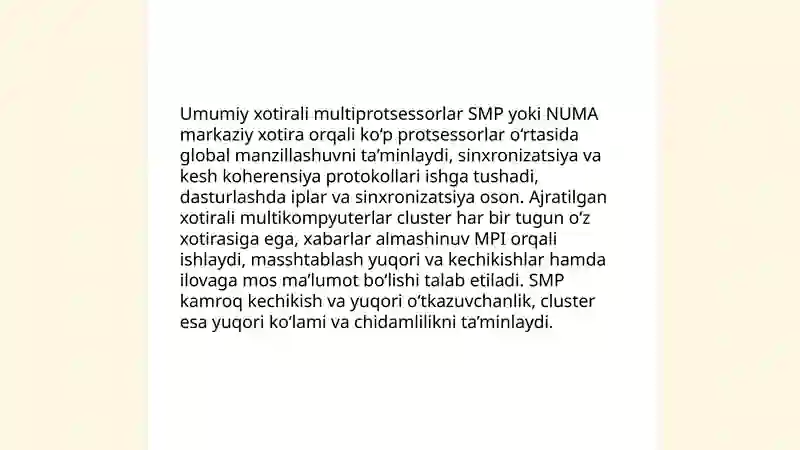 Umumiy xotirali multiprotsessorlar SMP yoki NUMA markaziy xotira orqali ko‘p protsessorlar o‘rtasida global manzillashuvni ta’minlaydi, sinxronizatsiya va kesh koherensiya protokollari ishga tushadi, dasturlashda iplar va sinxronizatsiya oson. Ajratilgan xotirali multikompyuterlar cluster har bir tugun o‘z xotirasiga ega, xabarlar almashinuv MPI orqali ishlaydi, masshtablash yuqori va kechikishlar hamda ilovaga mos ma’lumot bo‘lishi talab etiladi. SMP kamroq kechikish va yuqori o‘tkazuvchanlik, cluster esa yuqori ko‘lami va chidamlilikni ta’minlaydi.